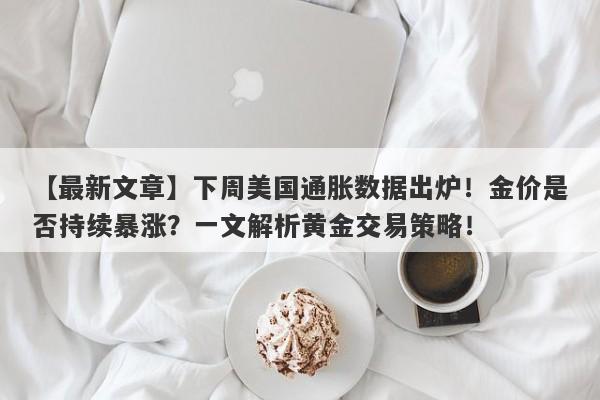 【最新文章】下周美国通胀数据出炉！金价是否持续暴涨？一文解析黄金交易策略！